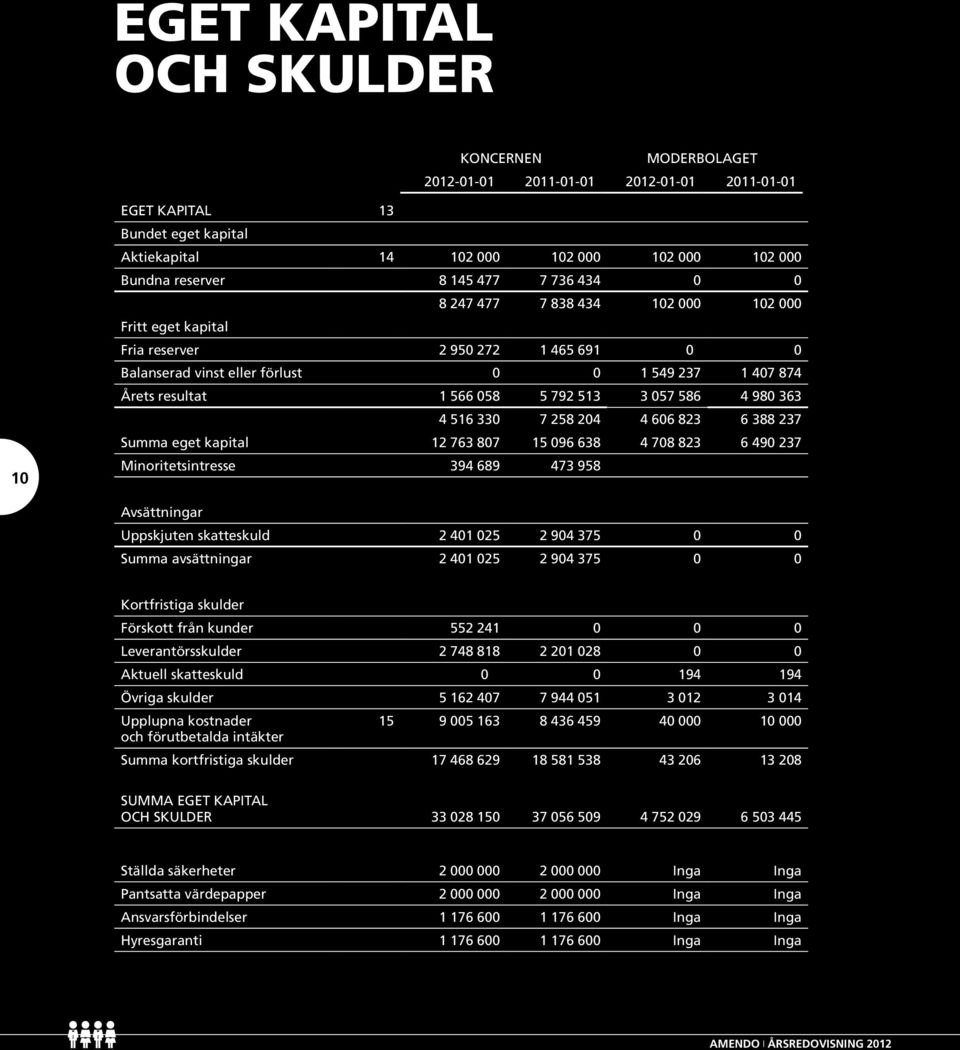 EGET KAPITAL OCH SKULDER

| | | KONCERNEN | | MODERBOLAGET | |
|---|---|---|---|---|---|
| | | 2012-01-01 | 2011-01-01 | 2012-01-01 | 2011-01-01 |
| EGET KAPITAL | 13 | | | | |
| Bundet eget kapital | | | | | |
| Aktiekapital | 14 | 102 000 | 102 000 | 102 000 | 102 000 |
| Bundna reserver | | 8 145 477 | 7 736 434 | 0 | 0 |
| | | 8 247 477 | 7 838 434 | 102 000 | 102 000 |
| Fritt eget kapital | | | | | |
| Fria reserver | | 2 950 272 | 1 465 691 | 0 | 0 |
| Balanserad vinst eller förlust | | 0 | 0 | 1 549 237 | 1 407 874 |
| Årets resultat | | 1 566 058 | 5 792 513 | 3 057 586 | 4 980 363 |
| | | 4 516 330 | 7 258 204 | 4 606 823 | 6 388 237 |
| Summa eget kapital | | 12 763 807 | 15 096 638 | 4 708 823 | 6 490 237 |
| Minoritetsintresse | | 394 689 | 473 958 | | |
| Avsättningar | | | | | |
| Uppskjuten skatteskuld | | 2 401 025 | 2 904 375 | 0 | 0 |
| Summa avsättningar | | 2 401 025 | 2 904 375 | 0 | 0 |
| Kortfristiga skulder | | | | | |
| Förskott från kunder | | 552 241 | 0 | 0 | 0 |
| Leverantörsskulder | | 2 748 818 | 2 201 028 | 0 | 0 |
| Aktuell skatteskuld | | 0 | 0 | 194 | 194 |
| Övriga skulder | | 5 162 407 | 7 944 051 | 3 012 | 3 014 |
| Upplupna kostnader och förutbetalda intäkter | 15 | 9 005 163 | 8 436 459 | 40 000 | 10 000 |
| Summa kortfristiga skulder | | 17 468 629 | 18 581 538 | 43 206 | 13 208 |
| SUMMA EGET KAPITAL OCH SKULDER | | 33 028 150 | 37 056 509 | 4 752 029 | 6 503 445 |
| Ställda säkerheter | | 2 000 000 | 2 000 000 | Inga | Inga |
| Pantsatta värdepapper | | 2 000 000 | 2 000 000 | Inga | Inga |
| Ansvarsförbindelser | | 1 176 600 | 1 176 600 | Inga | Inga |
| Hyresgaranti | | 1 176 600 | 1 176 600 | Inga | Inga |

10

AMENDO | ÅRSREDOVISNING 2012